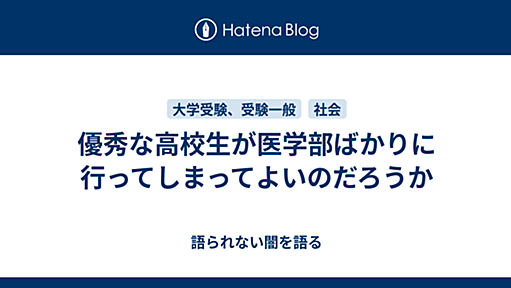 Hatena Blog

大学受験、受験一般　社会

優秀な高校生が医学部ばかりに行ってしまってよいのだろうか

語られない闇を語る